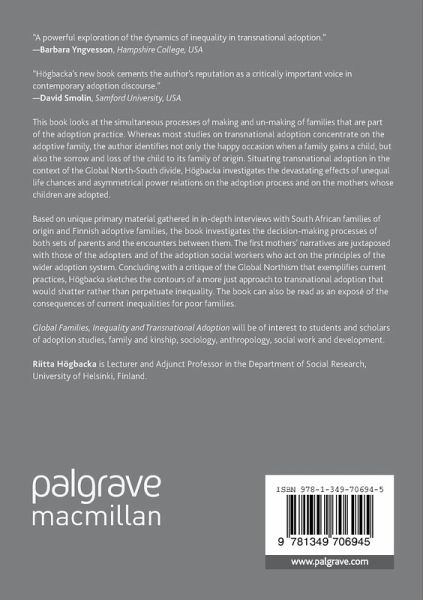 "A powerful exploration of the dynamics of inequality in transnational adoption."
—Barbara Yngvesson, Hampshire College, USA

"Högbacka's new book cements the author's reputation as a critically important voice in contemporary adoption discourse."
—David Smolin, Samford University, USA

This book looks at the simultaneous processes of making and un-making of families that are part of the adoption practice. Whereas most studies on transnational adoption concentrate on the adoptive family, the author identifies not only the happy occasion when a family gains a child, but also the sorrow and loss of the child to its family of origin. Situating transnational adoption in the context of the Global North-South divide, Högbacka investigates the devastating effects of unequal life chances and asymmetrical power relations on the adoption process and on the mothers whose children are adopted.

Based on unique primary material gathered in in-depth interviews with South African families of origin and Finnish adoptive families, the book investigates the decision-making processes of both sets of parents and the encounters between them. The first mothers' narratives are juxtaposed with those of the adopters and of the adoption social workers who act on the principles of the wider adoption system. Concluding with a critique of the Global Northism that exemplifies current practices, Högbacka sketches the contours of a more just approach to transnational adoption that would shatter rather than perpetuate inequality. The book can also be read as an exposé of the consequences of current inequalities for poor families.

Global Families, Inequality and Transnational Adoption will be of interest to students and scholars of adoption studies, family and kinship, sociology, anthropology, social work and development.

Riitta Högbacka is Lecturer and Adjunct Professor in the Department of Social Research, University of Helsinki, Finland.

palgrave
macmillan

ISBN 978-1-349-70694-5

9 781349 706945

www.palgrave.com